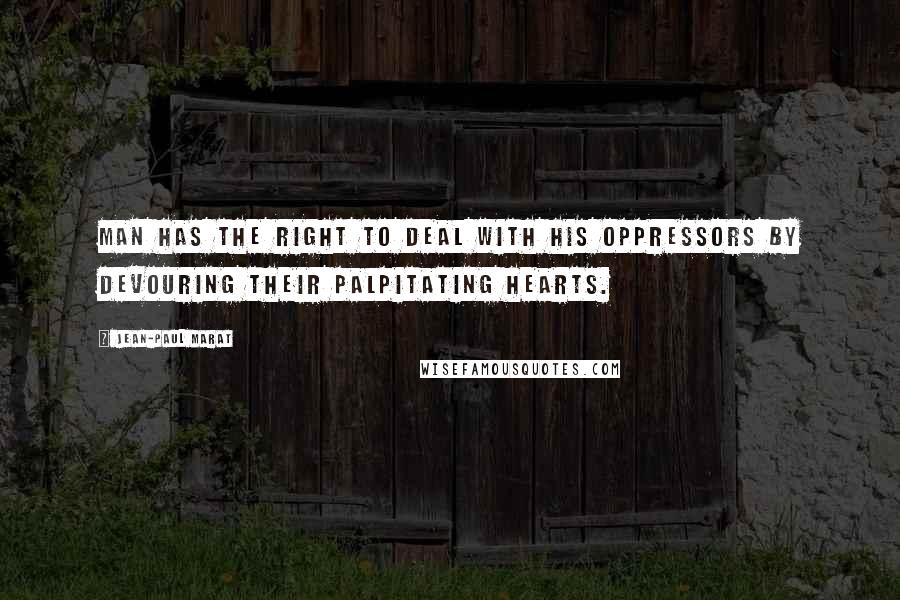 MAN HAS THE RIGHT TO DEAL WITH HIS OPPRESSORS BY DEVOURING THEIR PALPITATING HEARTS.

JEAN-PAUL MARAT

WISEFAMOUSQUOTES.COM